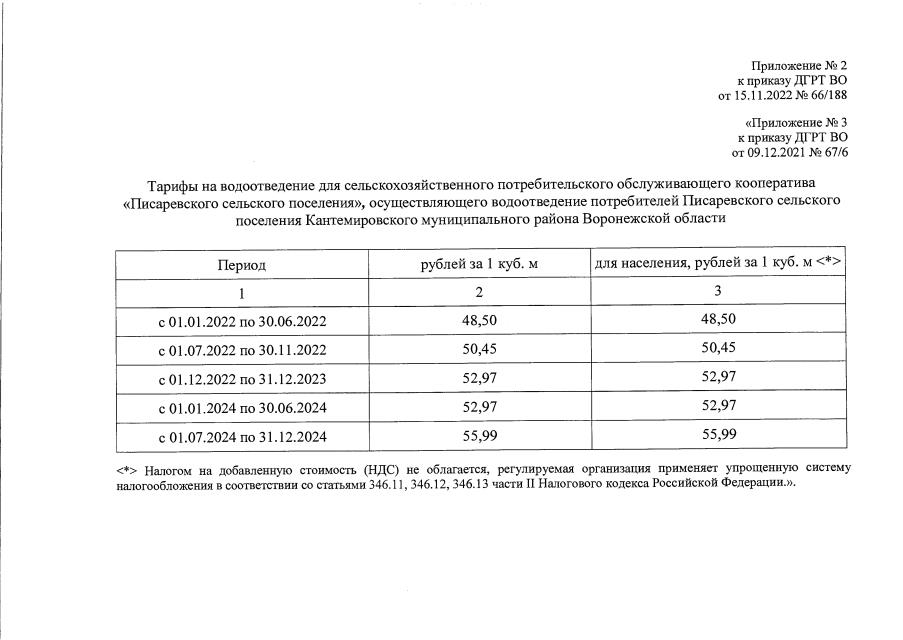 Приложение № 2
к приказу ДГРТ ВО
от 15.11.2022 № 66/188

«Приложение № 3
к приказу ДГРТ ВО
от 09.12.2021 № 67/6

Тарифы на водоотведение для сельскохозяйственного потребительского обслуживающего кооператива «Писаревского сельского поселения», осуществляющего водоотведение потребителей Писаревского сельского поселения Кантемировского муниципального района Воронежской области

| Период | рублей за 1 куб. м | для населения, рублей за 1 куб. м <*> |
|---|---|---|
| 1 | 2 | 3 |
| с 01.01.2022 по 30.06.2022 | 48,50 | 48,50 |
| с 01.07.2022 по 30.11.2022 | 50,45 | 50,45 |
| с 01.12.2022 по 31.12.2023 | 52,97 | 52,97 |
| с 01.01.2024 по 30.06.2024 | 52,97 | 52,97 |
| с 01.07.2024 по 31.12.2024 | 55,99 | 55,99 |

<*> Налогом на добавленную стоимость (НДС) не облагается, регулируемая организация применяет упрощенную систему налогообложения в соответствии со статьями 346.11, 346.12, 346.13 части II Налогового кодекса Российской Федерации.».